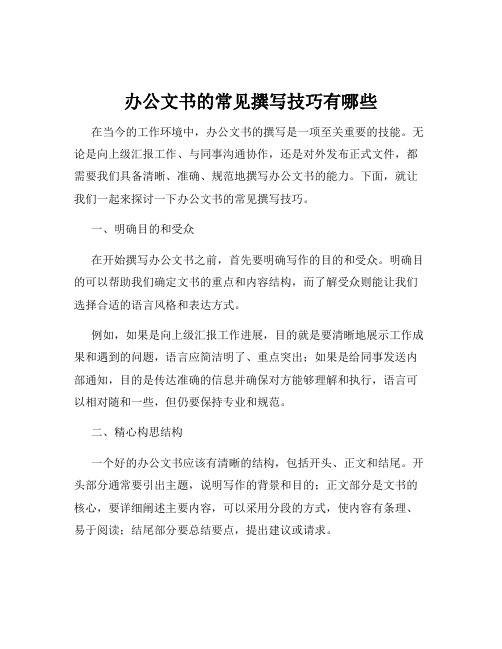 办公文书的常见撰写技巧有哪些

在当今的工作环境中，办公文书的撰写是一项至关重要的技能。无论是向上级汇报工作、与同事沟通协作，还是对外发布正式文件，都需要我们具备清晰、准确、规范地撰写办公文书的能力。下面，就让我们一起来探讨一下办公文书的常见撰写技巧。

一、明确目的和受众

在开始撰写办公文书之前，首先要明确写作的目的和受众。明确目的可以帮助我们确定文书的重点和内容结构，而了解受众则能让我们选择合适的语言风格和表达方式。

例如，如果是向上级汇报工作进展，目的就是要清晰地展示工作成果和遇到的问题，语言应简洁明了、重点突出；如果是给同事发送内部通知，目的是传达准确的信息并确保对方能够理解和执行，语言可以相对随和一些，但仍要保持专业和规范。

二、精心构思结构

一个好的办公文书应该有清晰的结构，包括开头、正文和结尾。开头部分通常要引出主题，说明写作的背景和目的；正文部分是文书的核心，要详细阐述主要内容，可以采用分段的方式，使内容有条理、易于阅读；结尾部分要总结要点，提出建议或请求。